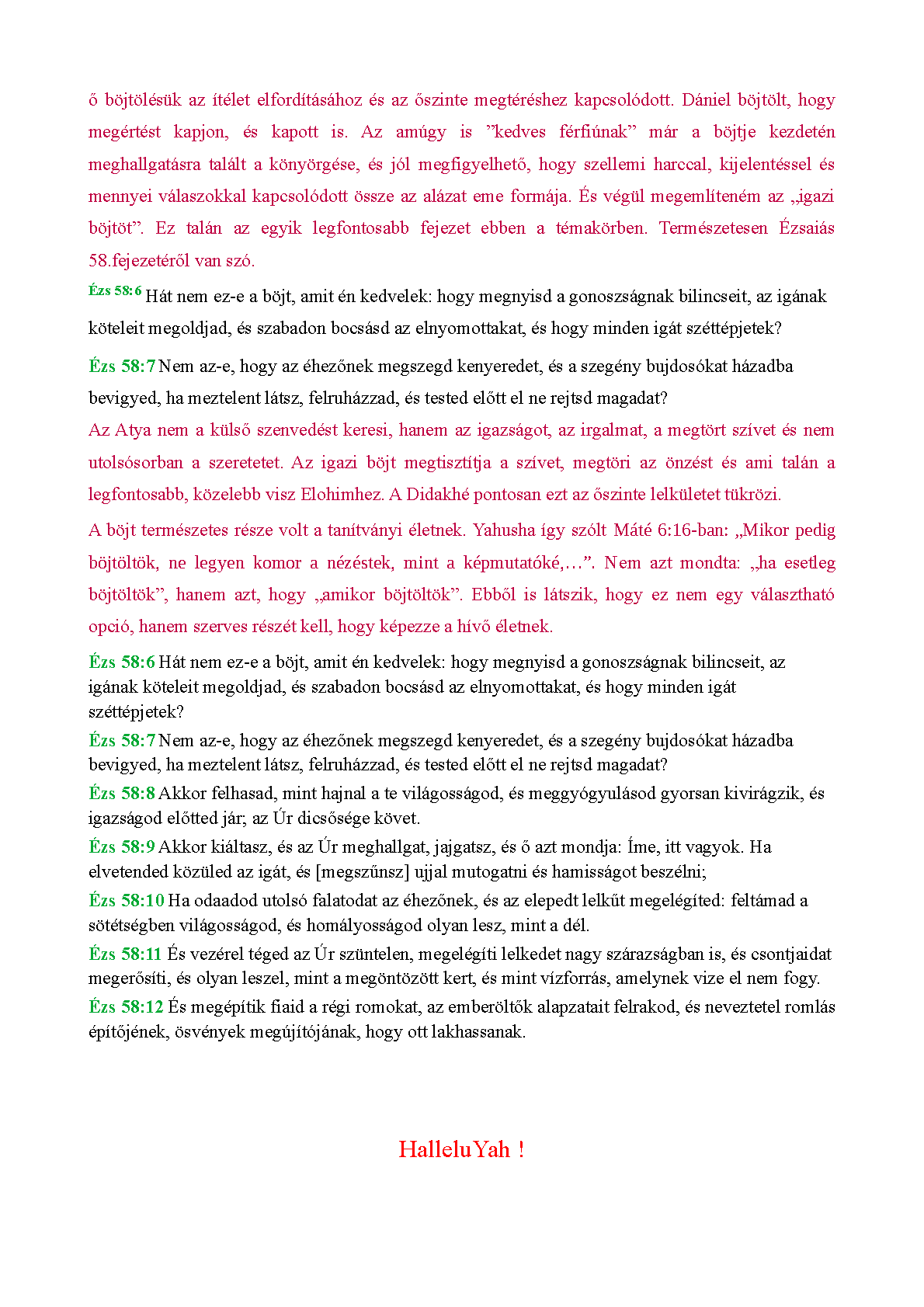 ő böjtölésük az ítélet elfordításához és az őszinte megtéréshez kapcsolódott. Dániel böjtölt, hogy megértést kapjon, és kapott is. Az amúgy is "kedves férfiúnak" már a böjtje kezdetén meghallgatásra talált a könyörgése, és jól megfigyelhető, hogy szellemi harccal, kijelentéssel és mennyei válaszokkal kapcsolódott össze az alázat eme formája. És végül megemlíteném az „igazi böjtöt". Ez talán az egyik legfontosabb fejezet ebben a témakörben. Természetesen Ézsaiás 58.fejezetéről van szó.

Ézs 58:6 Hát nem ez-e a böjt, amit én kedvelek: hogy megnyisd a gonoszságnak bilincseit, az igának köteleit megoldjad, és szabadon bocsásd az elnyomottakat, és hogy minden igát széttépjetek?

Ézs 58:7 Nem az-e, hogy az éhezőnek megszegd kenyeredet, és a szegény bujdosókat házadba bevigyed, ha meztelent látsz, felruházzad, és tested előtt el ne rejtsd magadat?

Az Atya nem a külső szenvedést keresi, hanem az igazságot, az irgalmat, a megtört szívet és nem utolsósorban a szeretetet. Az igazi böjt megtisztítja a szívet, megtöri az önzést és ami talán a legfontosabb, közelebb visz Elohimhez. A Didakhé pontosan ezt az őszinte lelkületet tükrözi.

A böjt természetes része volt a tanítványi életnek. Yahusha így szólt Máté 6:16-ban: „Mikor pedig böjtöltök, ne legyen komor a nézéstek, mint a képmutatóké,…". Nem azt mondta: „ha esetleg böjtöltök", hanem azt, hogy „amikor böjtöltök". Ebből is látszik, hogy ez nem egy választható opció, hanem szerves részét kell, hogy képezze a hívő életnek.

Ézs 58:6 Hát nem ez-e a böjt, amit én kedvelek: hogy megnyisd a gonoszságnak bilincseit, az igának köteleit megoldjad, és szabadon bocsásd az elnyomottakat, és hogy minden igát széttépjetek?

Ézs 58:7 Nem az-e, hogy az éhezőnek megszegd kenyeredet, és a szegény bujdosókat házadba bevigyed, ha meztelent látsz, felruházzad, és tested előtt el ne rejtsd magadat?

Ézs 58:8 Akkor felhasad, mint hajnal a te világosságod, és meggyógyulásod gyorsan kivirágzik, és igazságod előtted jár; az Úr dicsősége követ.

Ézs 58:9 Akkor kiáltasz, és az Úr meghallgat, jajgatsz, és ő azt mondja: Íme, itt vagyok. Ha elvetended közüled az igát, és [megszűnsz] ujjal mutogatni és hamisságot beszélni;

Ézs 58:10 Ha odaadod utolsó falatodat az éhezőnek, és az elepedt lelkűt megelégíted: feltámad a sötétségben világosságod, és homályosságod olyan lesz, mint a dél.

Ézs 58:11 És vezérel téged az Úr szüntelen, megelégíti lelkedet nagy szárazságban is, és csontjaidat megerősíti, és olyan leszel, mint a megöntözött kert, és mint vízforrás, amelynek vize el nem fogy.

Ézs 58:12 És megépítik fiaid a régi romokat, az emberöltők alapzatait felrakod, és neveztetel romlás építőjének, ösvények megújítójának, hogy ott lakhassanak.

HalleluYah !